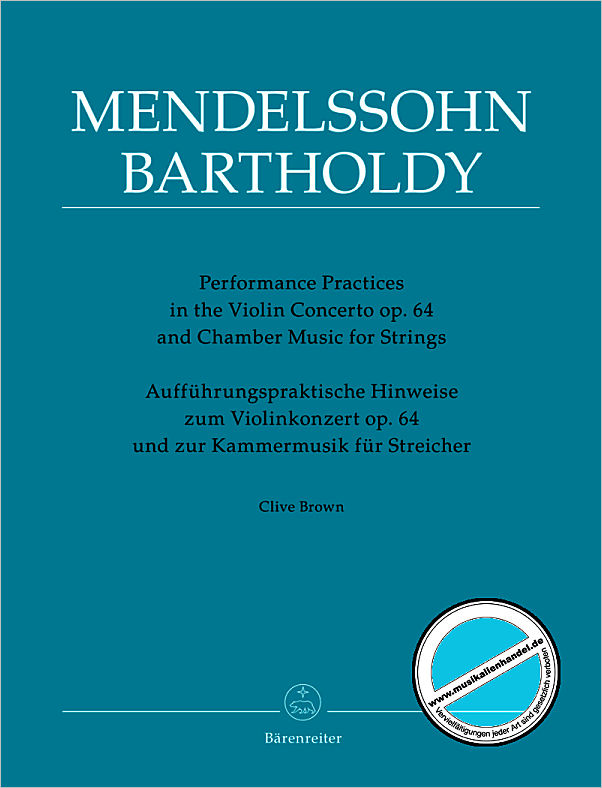 MENDELSSOHN
BARTHOLDY

Performance Practices
in the Violin Concerto op. 64
and Chamber Music for Strings

Aufführungspraktische Hinweise
zum Violinkonzert op. 64
und zur Kammermusik für Streicher

Clive Brown

www.musikalienhandel.de
Vervielfältigungen jeder Art sind gesetzlich verboten

Bärenreiter